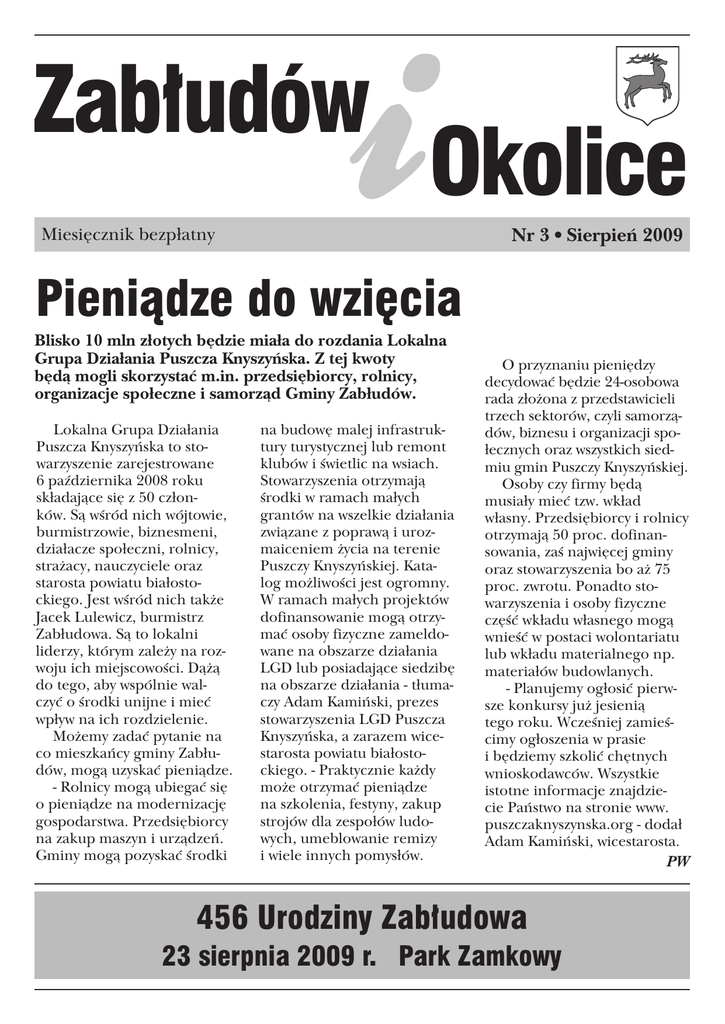 Zabłudów i Okolice

Miesięcznik bezpłatny

Nr 3 • Sierpień 2009

Pieniądze do wzięcia

Blisko 10 mln złotych będzie miała do rozdania Lokalna Grupa Działania Puszcza Knyszyńska. Z tej kwoty będą mogli skorzystać m.in. przedsiębiorcy, rolnicy, organizacje społeczne i samorząd Gminy Zabłudów.

Lokalna Grupa Działania Puszcza Knyszyńska to stowarzyszenie zarejestrowane 6 października 2008 roku składające się z 50 członków. Są wśród nich wójtowie, burmistrzowie, biznesmeni, działacze społeczni, rolnicy, strażacy, nauczyciele oraz starosta powiatu białostockiego. Jest wśród nich także Jacek Lulewicz, burmistrz Zabłudowa. Są to lokalni liderzy, którym zależy na rozwoju ich miejscowości. Dążą do tego, aby wspólnie walczyć o środki unijne i mieć wpływ na ich rozdzielenie.

Możemy zadać pytanie na co mieszkańcy gminy Zabłudów, mogą uzyskać pieniądze.

- Rolnicy mogą ubiegać się o pieniądze na modernizację gospodarstwa. Przedsiębiorcy na zakup maszyn i urządzeń. Gminy mogą pozyskać środki na budowę małej infrastruktury turystycznej lub remont klubów i świetlic na wsiach. Stowarzyszenia otrzymają środki w ramach małych grantów na wszelkie działania związane z poprawą i urozmaiceniem życia na terenie Puszczy Knyszyńskiej. Katalog możliwości jest ogromny. W ramach małych projektów dofinansowanie mogą otrzymać osoby fizyczne zameldowane na obszarze działania LGD lub posiadające siedzibę na obszarze działania - tłumaczy Adam Kamiński, prezes stowarzyszenia LGD Puszcza Knyszyńska, a zarazem wicestarosta powiatu białostockiego. - Praktycznie każdy może otrzymać pieniądze na szkolenia, festyny, zakup strojów dla zespołów ludowych, umeblowanie remizy i wiele innych pomysłów.

O przyznaniu pieniędzy decydować będzie 24-osobowa rada złożona z przedstawicieli trzech sektorów, czyli samorządów, biznesu i organizacji społecznych oraz wszystkich siedmiu gmin Puszczy Knyszyńskiej.

Osoby czy firmy będą musiały mieć tzw. wkład własny. Przedsiębiorcy i rolnicy otrzymają 50 proc. dofinansowania, zaś najwięcej gminy oraz stowarzyszenia bo aż 75 proc. zwrotu. Ponadto stowarzyszenia i osoby fizyczne część wkładu własnego mogą wnieść w postaci wolontariatu lub wkładu materialnego np. materiałów budowlanych.

- Planujemy ogłosić pierwsze konkursy już jesienią tego roku. Wcześniej zamieścimy ogłoszenia w prasie i będziemy szkolić chętnych wnioskodawców. Wszystkie istotne informacje znajdziecie Państwo na stronie www. puszczaknyszynska.org - dodał Adam Kamiński, wicestarosta.

PW

456 Urodziny Zabłudowa
23 sierpnia 2009 r. Park Zamkowy